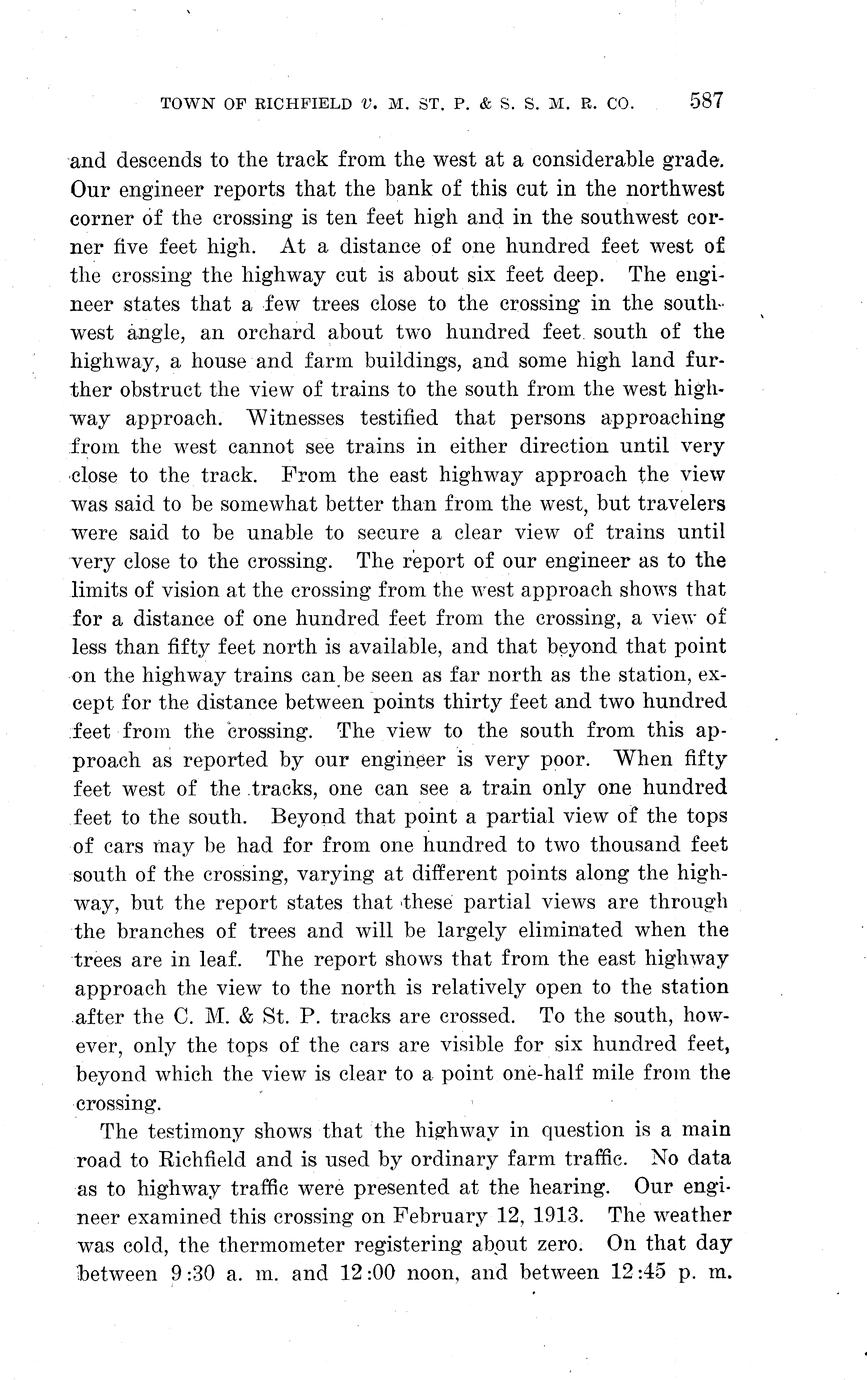 TOWN OF RICHFIELD v. M. ST. P. & S. S. M. R. CO. 587

and descends to the track from the west at a considerable grade. Our engineer reports that the bank of this cut in the northwest corner of the crossing is ten feet high and in the southwest corner five feet high. At a distance of one hundred feet west of the crossing the highway cut is about six feet deep. The engineer states that a few trees close to the crossing in the southwest angle, an orchard about two hundred feet south of the highway, a house and farm buildings, and some high land further obstruct the view of trains to the south from the west highway approach. Witnesses testified that persons approaching from the west cannot see trains in either direction until very close to the track. From the east highway approach the view was said to be somewhat better than from the west, but travelers were said to be unable to secure a clear view of trains until very close to the crossing. The report of our engineer as to the limits of vision at the crossing from the west approach shows that for a distance of one hundred feet from the crossing, a view of less than fifty feet north is available, and that beyond that point on the highway trains can be seen as far north as the station, except for the distance between points thirty feet and two hundred feet from the crossing. The view to the south from this approach as reported by our engineer is very poor. When fifty feet west of the tracks, one can see a train only one hundred feet to the south. Beyond that point a partial view of the tops of cars may be had for from one hundred to two thousand feet south of the crossing, varying at different points along the highway, but the report states that these partial views are through the branches of trees and will be largely eliminated when the trees are in leaf. The report shows that from the east highway approach the view to the north is relatively open to the station after the C. M. & St. P. tracks are crossed. To the south, however, only the tops of the cars are visible for six hundred feet, beyond which the view is clear to a point one-half mile from the crossing.

The testimony shows that the highway in question is a main road to Richfield and is used by ordinary farm traffic. No data as to highway traffic were presented at the hearing. Our engineer examined this crossing on February 12, 1913. The weather was cold, the thermometer registering about zero. On that day between 9:30 a. m. and 12:00 noon, and between 12:45 p. m.